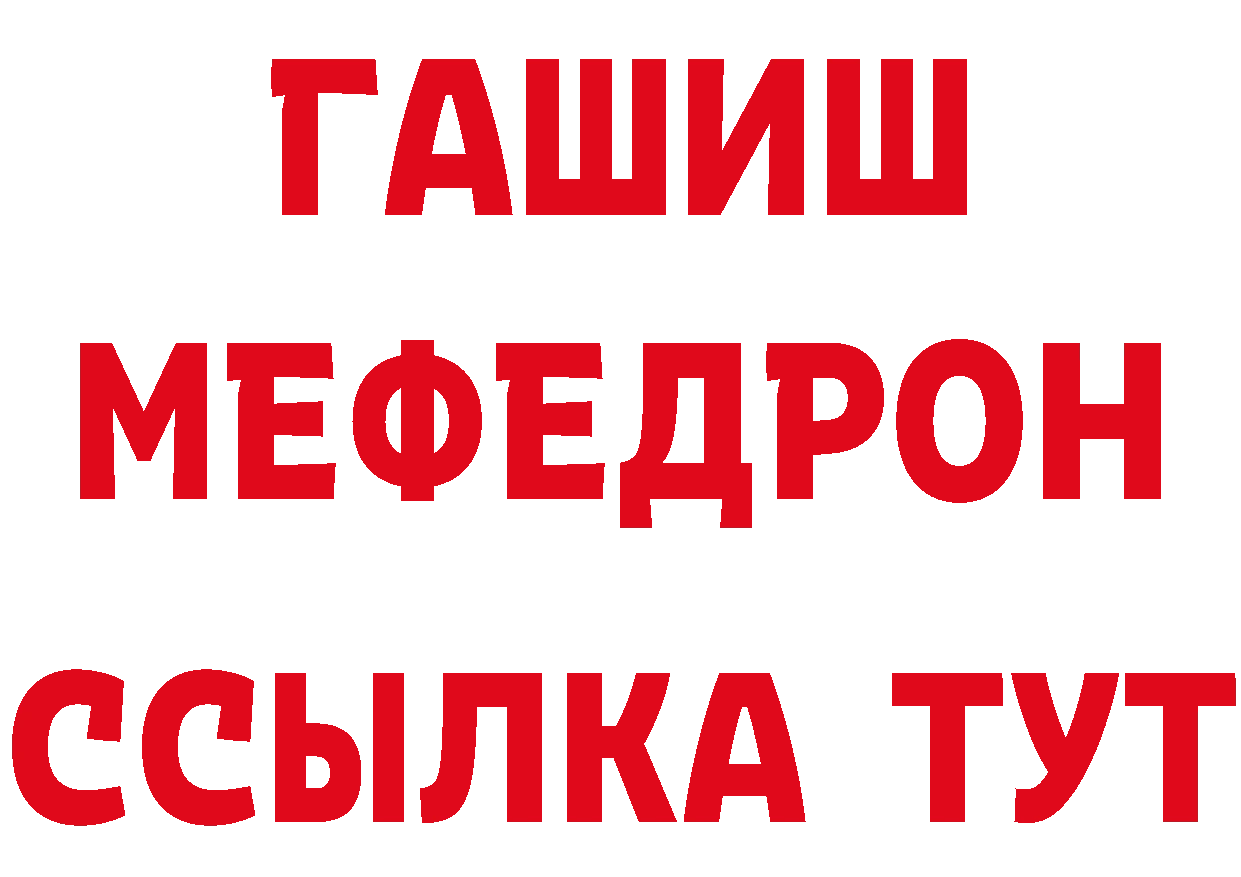 ГАШИШ
МЕФЕДРОН
ССЫЛКА ТУТ